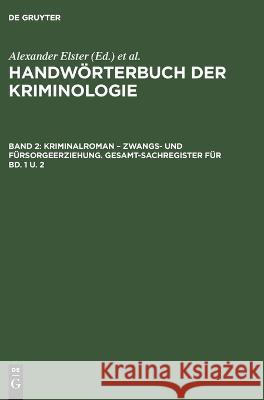 DE GRUYTER

Alexander Elster (Ed.) et al.
HANDWÖRTERBUCH DER KRIMINOLOGIE

BAND 2: KRIMINALROMAN – ZWANGS- UND FÜRSORGEERZIEHUNG. GESAMT-SACHREGISTER FÜR BD. 1 U. 2

DE
G

Kraina Książek